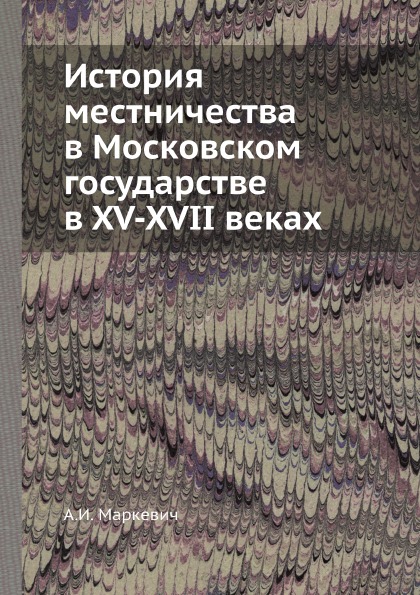 История местничества в Московском государстве в XV-XVII веках

А.И. Маркевич